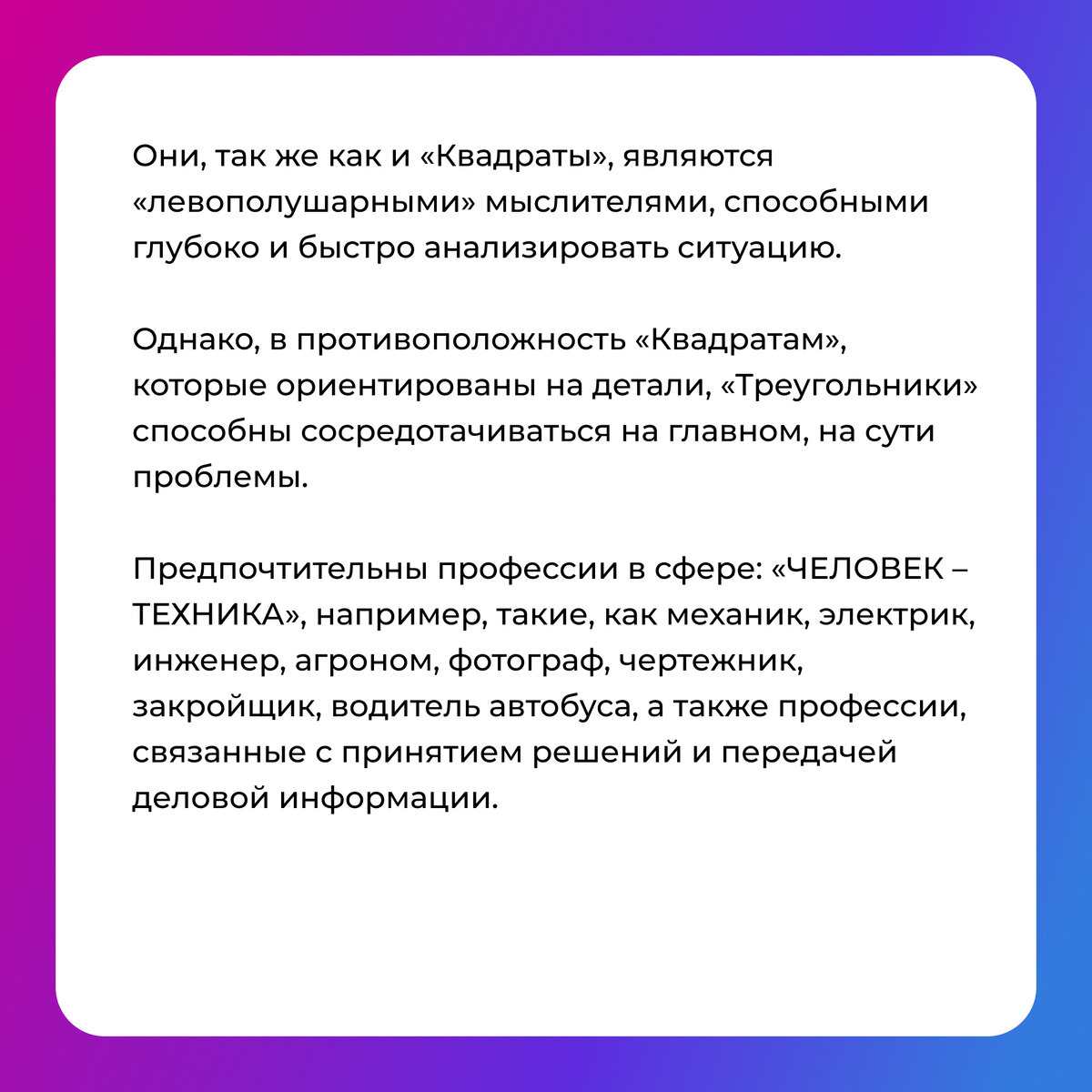 Они, так же как и «Квадраты», являются «левополушарными» мыслителями, способными глубоко и быстро анализировать ситуацию.

Однако, в противоположность «Квадратам», которые ориентированы на детали, «Треугольники» способны сосредотачиваться на главном, на сути проблемы.

Предпочтительны профессии в сфере: «ЧЕЛОВЕК – ТЕХНИКА», например, такие, как механик, электрик, инженер, агроном, фотограф, чертежник, закройщик, водитель автобуса, а также профессии, связанные с принятием решений и передачей деловой информации.